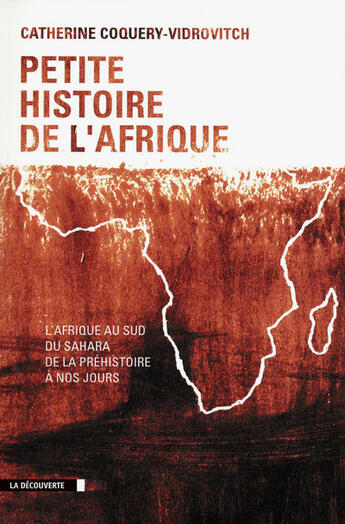 CATHERINE COQUERY-VIDROVITCH

PETITE HISTOIRE DE L'AFRIQUE

L'AFRIQUE AU SUD DU SAHARA DE LA PRÉHISTOIRE À NOS JOURS

LA DÉCOUVERTE